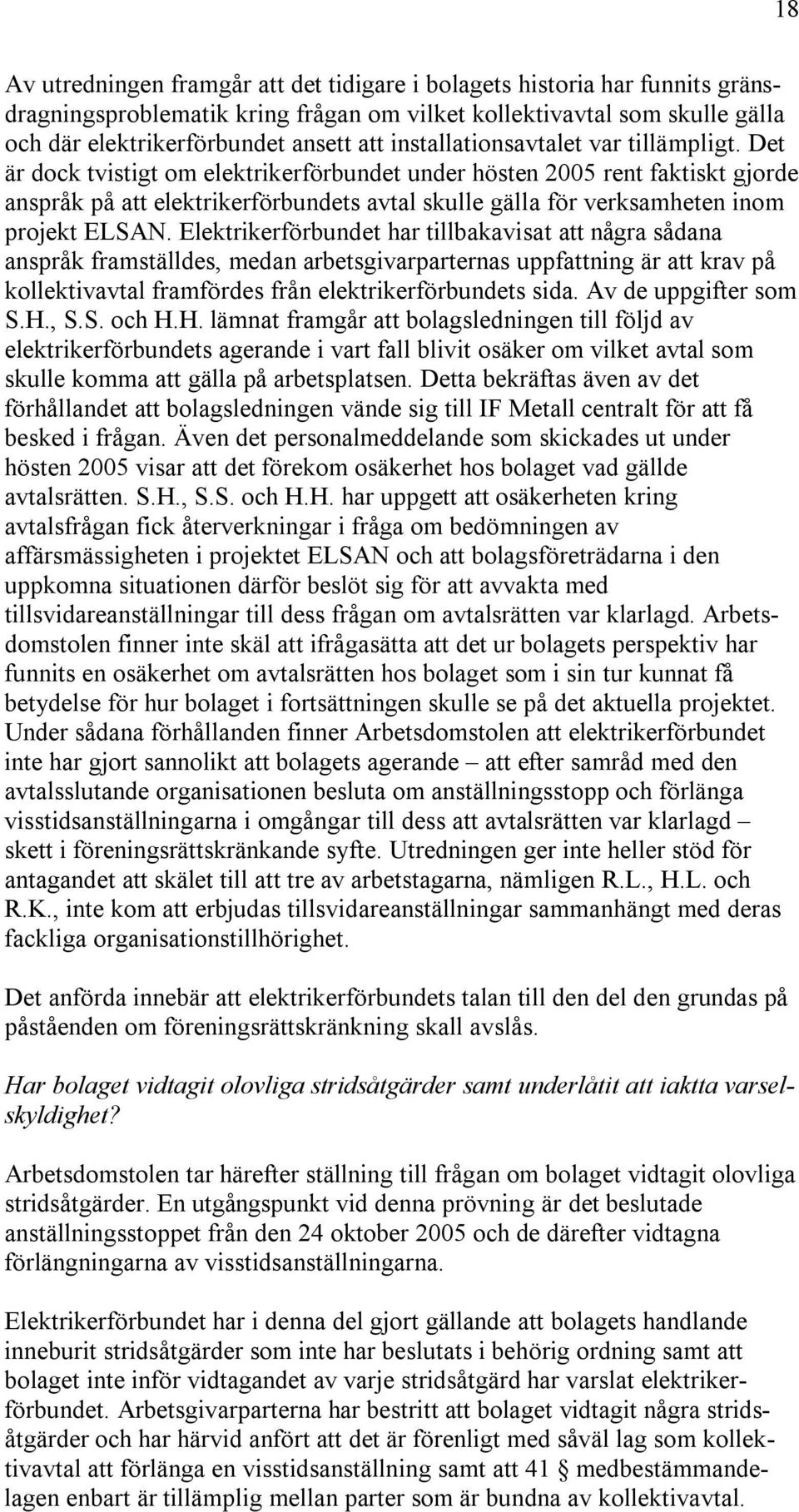 18

Av utredningen framgår att det tidigare i bolagets historia har funnits gränsdragningsproblematik kring frågan om vilket kollektivavtal som skulle gälla och där elektrikerförbundet ansett att installationsavtalet var tillämpligt. Det är dock tvistigt om elektrikerförbundet under hösten 2005 rent faktiskt gjorde anspråk på att elektrikerförbundets avtal skulle gälla för verksamheten inom projekt ELSAN. Elektrikerförbundet har tillbakavisat att några sådana anspråk framställdes, medan arbetsgivarparternas uppfattning är att krav på kollektivavtal framfördes från elektrikerförbundets sida. Av de uppgifter som S.H., S.S. och H.H. lämnat framgår att bolagsledningen till följd av elektrikerförbundets agerande i vart fall blivit osäker om vilket avtal som skulle komma att gälla på arbetsplatsen. Detta bekräftas även av det förhållandet att bolagsledningen vände sig till IF Metall centralt för att få besked i frågan. Även det personalmeddelande som skickades ut under hösten 2005 visar att det förekom osäkerhet hos bolaget vad gällde avtalsrätten. S.H., S.S. och H.H. har uppgett att osäkerheten kring avtalsfrågan fick återverkningar i fråga om bedömningen av affärsmässigheten i projektet ELSAN och att bolagsföreträdarna i den uppkomna situationen därför beslöt sig för att avvakta med tillsvidareanställningar till dess frågan om avtalsrätten var klarlagd. Arbetsdomstolen finner inte skäl att ifrågasätta att det ur bolagets perspektiv har funnits en osäkerhet om avtalsrätten hos bolaget som i sin tur kunnat få betydelse för hur bolaget i fortsättningen skulle se på det aktuella projektet. Under sådana förhållanden finner Arbetsdomstolen att elektrikerförbundet inte har gjort sannolikt att bolagets agerande – att efter samråd med den avtalsslutande organisationen besluta om anställningsstopp och förlänga visstidsanställningarna i omgångar till dess att avtalsrätten var klarlagd – skett i föreningsrättskränkande syfte. Utredningen ger inte heller stöd för antagandet att skälet till att tre av arbetstagarna, nämligen R.L., H.L. och R.K., inte kom att erbjudas tillsvidareanställningar sammanhängt med deras fackliga organisationstillhörighet.

Det anförda innebär att elektrikerförbundets talan till den del den grundas på påståenden om föreningsrättskränkning skall avslås.

Har bolaget vidtagit olovliga stridsåtgärder samt underlåtit att iaktta varselskyldighet?

Arbetsdomstolen tar härefter ställning till frågan om bolaget vidtagit olovliga stridsåtgärder. En utgångspunkt vid denna prövning är det beslutade anställningsstoppet från den 24 oktober 2005 och de därefter vidtagna förlängningarna av visstidsanställningarna.

Elektrikerförbundet har i denna del gjort gällande att bolagets handlande inneburit stridsåtgärder som inte har beslutats i behörig ordning samt att bolaget inte inför vidtagandet av varje stridsåtgärd har varslat elektrikerförbundet. Arbetsgivarparterna har bestritt att bolaget vidtagit några stridsåtgärder och har härvid anfört att det är förenligt med såväl lag som kollektivavtal att förlänga en visstidsanställning samt att 41 § medbestämmandelagen enbart är tillämplig mellan parter som är bundna av kollektivavtal.